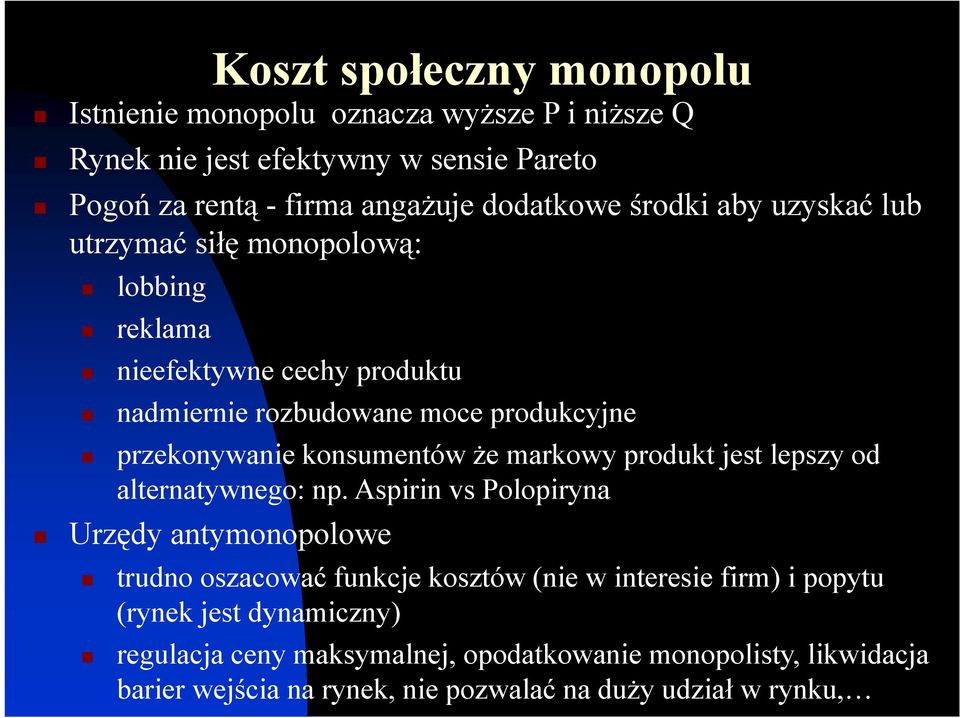 Koszt społeczny monopolu

Istnienie monopolu oznacza wyższe P i niższe Q

Rynek nie jest efektywny w sensie Pareto

Pogoń za rentą - firma angażuje dodatkowe środki aby uzyskać lub utrzymać siłę monopolową:

lobbing

reklama

nieefektywne cechy produktu

nadmiernie rozbudowane moce produkcyjne

przekonywanie konsumentów że markowy produkt jest lepszy od alternatywnego: np. Aspirin vs Polopiryna

Urzędy antymonopolowe

trudno oszacować funkcje kosztów (nie w interesie firm) i popytu (rynek jest dynamiczny)

regulacja ceny maksymalnej, opodatkowanie monopolisty, likwidacja barier wejścia na rynek, nie pozwalać na duży udział w rynku,…